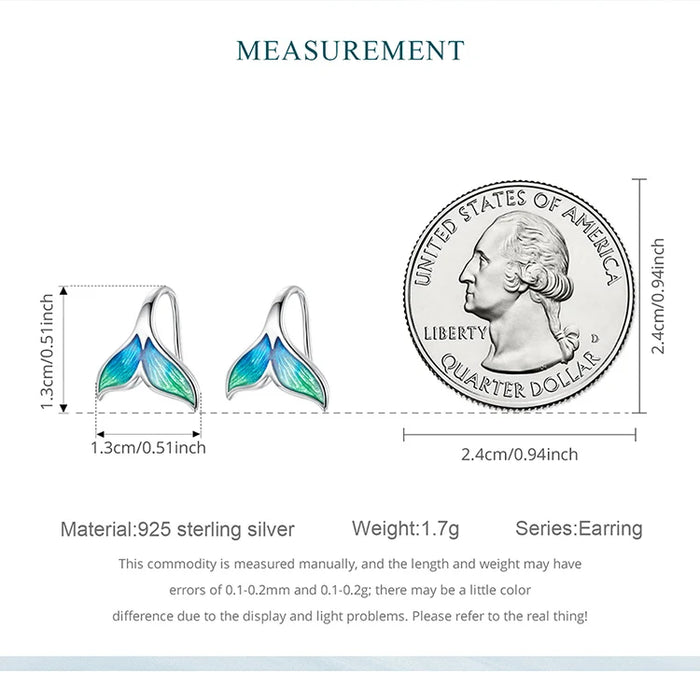 MEASUREMENT

1.3cm/0.51inch

1.3cm/0.51inch

UNITED STATES OF AMERICA

LIBERTY

D

QUARTER DOLLAR

2.4cm/0.94inch

2.4cm/0.94inch

Material:925 sterling silver Weight:1.7g Series:Earring

This commodity is measured manually, and the length and weight may have errors of 0.1-0.2mm and 0.1-0.2g; there may be a little color difference due to the display and light problems. Please refer to the real thing!